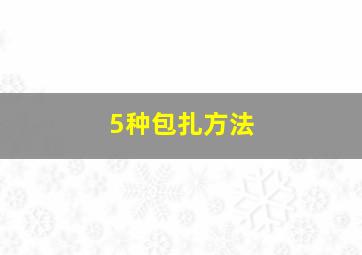 5种包扎方法